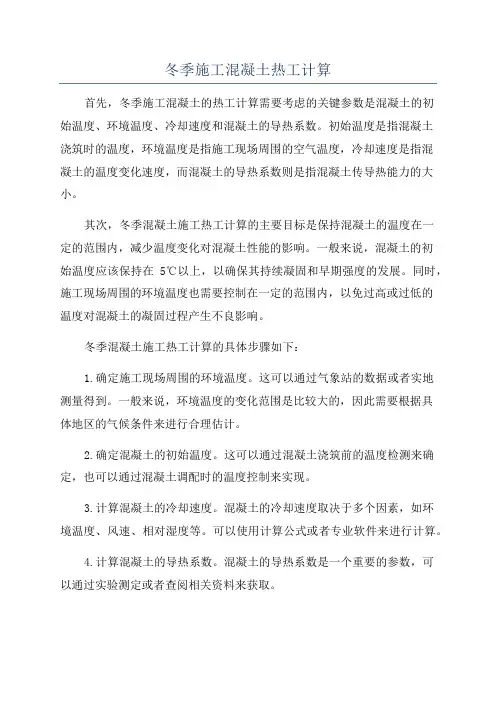 冬季施工混凝土热工计算

首先，冬季施工混凝土的热工计算需要考虑的关键参数是混凝土的初始温度、环境温度、冷却速度和混凝土的导热系数。初始温度是指混凝土浇筑时的温度，环境温度是指施工现场周围的空气温度，冷却速度是指混凝土的温度变化速度，而混凝土的导热系数则是指混凝土传导热能力的大小。

其次，冬季混凝土施工热工计算的主要目标是保持混凝土的温度在一定的范围内，减少温度变化对混凝土性能的影响。一般来说，混凝土的初始温度应该保持在 5℃以上，以确保其持续凝固和早期强度的发展。同时，施工现场周围的环境温度也需要控制在一定的范围内，以免过高或过低的温度对混凝土的凝固过程产生不良影响。

冬季混凝土施工热工计算的具体步骤如下：

1.确定施工现场周围的环境温度。这可以通过气象站的数据或者实地测量得到。一般来说，环境温度的变化范围是比较大的，因此需要根据具体地区的气候条件来进行合理估计。

2.确定混凝土的初始温度。这可以通过混凝土浇筑前的温度检测来确定，也可以通过混凝土调配时的温度控制来实现。

3.计算混凝土的冷却速度。混凝土的冷却速度取决于多个因素，如环境温度、风速、相对湿度等。可以使用计算公式或者专业软件来进行计算。

4.计算混凝土的导热系数。混凝土的导热系数是一个重要的参数，可以通过实验测定或者查阅相关资料来获取。